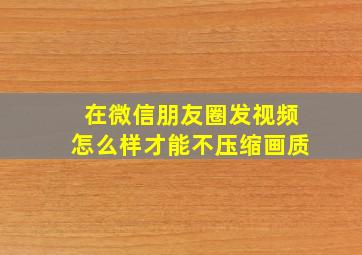 在微信朋友圈发视频
怎么样才能不压缩画质